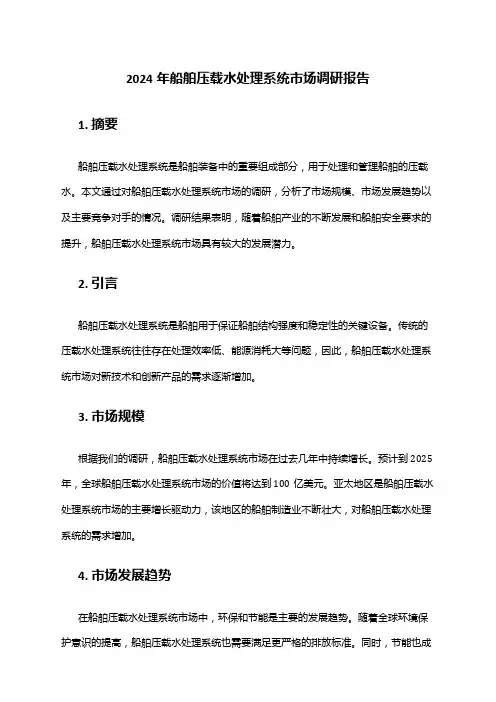 2024 年船舶压载水处理系统市场调研报告

1. 摘要

船舶压载水处理系统是船舶装备中的重要组成部分，用于处理和管理船舶的压载水。本文通过对船舶压载水处理系统市场的调研，分析了市场规模、市场发展趋势以及主要竞争对手的情况。调研结果表明，随着船舶产业的不断发展和船舶安全要求的提升，船舶压载水处理系统市场具有较大的发展潜力。

2. 引言

船舶压载水处理系统是船舶用于保证船舶结构强度和稳定性的关键设备。传统的压载水处理系统往往存在处理效率低、能源消耗大等问题，因此，船舶压载水处理系统市场对新技术和创新产品的需求逐渐增加。

3. 市场规模

根据我们的调研，船舶压载水处理系统市场在过去几年中持续增长。预计到 2025 年，全球船舶压载水处理系统市场的价值将达到 100 亿美元。亚太地区是船舶压载水处理系统市场的主要增长驱动力，该地区的船舶制造业不断壮大，对船舶压载水处理系统的需求增加。

4. 市场发展趋势

在船舶压载水处理系统市场中，环保和节能是主要的发展趋势。随着全球环境保护意识的提高，船舶压载水处理系统也需要满足更严格的排放标准。同时，节能也成